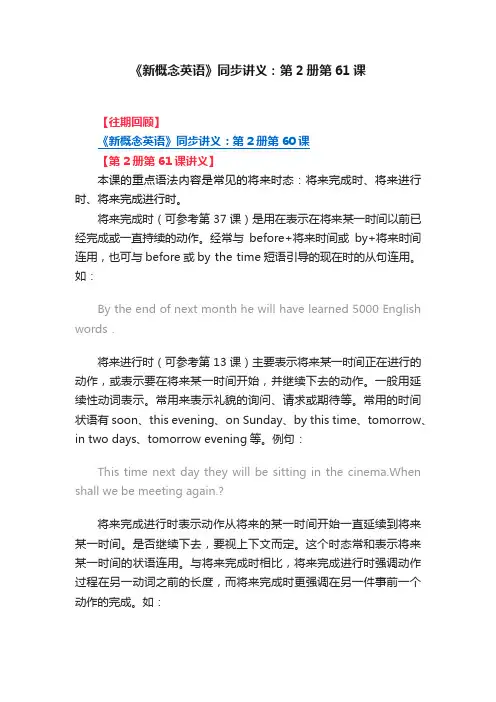 《新概念英语》同步讲义：第 2 册第 61 课

【往期回顾】
《新概念英语》同步讲义：第 2 册第 60 课
【第 2 册第 61 课讲义】

本课的重点语法内容是常见的将来时态：将来完成时、将来进行时、将来完成进行时。

将来完成时（可参考第 37 课）是用在表示在将来某一时间以前已经完成或一直持续的动作。经常与 before+将来时间或 by+将来时间连用，也可与 before 或 by the time 短语引导的现在时的从句连用。如：

By the end of next month he will have learned 5000 English words .

将来进行时（可参考第 13 课）主要表示将来某一时间正在进行的动作，或表示要在将来某一时间开始，并继续下去的动作。一般用延续性动词表示。常用来表示礼貌的询问、请求或期待等。常用的时间状语有 soon、this evening、on Sunday、by this time、tomorrow、in two days、tomorrow evening 等。例句：

This time next day they will be sitting in the cinema.When shall we be meeting again.?

将来完成进行时表示动作从将来的某一时间开始一直延续到将来某一时间。是否继续下去，要视上下文而定。这个时态常和表示将来某一时间的状语连用。与将来完成时相比，将来完成进行时强调动作过程在另一动词之前的长度，而将来完成时更强调在另一件事前一个动作的完成。如：